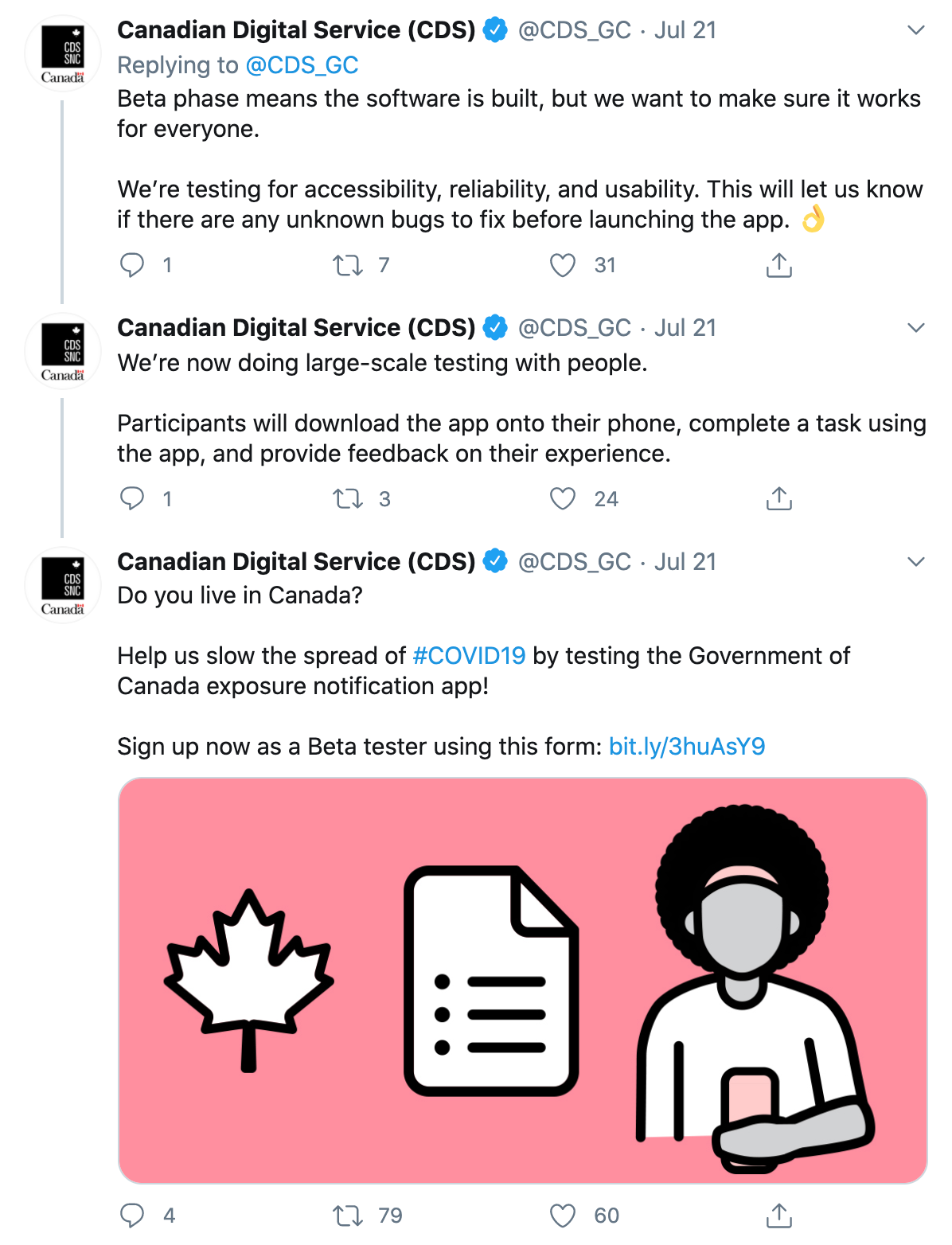 CDS SNC Canada

Canadian Digital Service (CDS) @CDS_GC · Jul 21
Replying to @CDS_GC
Beta phase means the software is built, but we want to make sure it works for everyone.

We're testing for accessibility, reliability, and usability. This will let us know if there are any unknown bugs to fix before launching the app. 👌

1 7 31

CDS SNC Canada

Canadian Digital Service (CDS) @CDS_GC · Jul 21
We're now doing large-scale testing with people.

Participants will download the app onto their phone, complete a task using the app, and provide feedback on their experience.

1 3 24

CDS SNC Canada

Canadian Digital Service (CDS) @CDS_GC · Jul 21
Do you live in Canada?

Help us slow the spread of #COVID19 by testing the Government of Canada exposure notification app!

Sign up now as a Beta tester using this form: bit.ly/3huAsY9

4 79 60